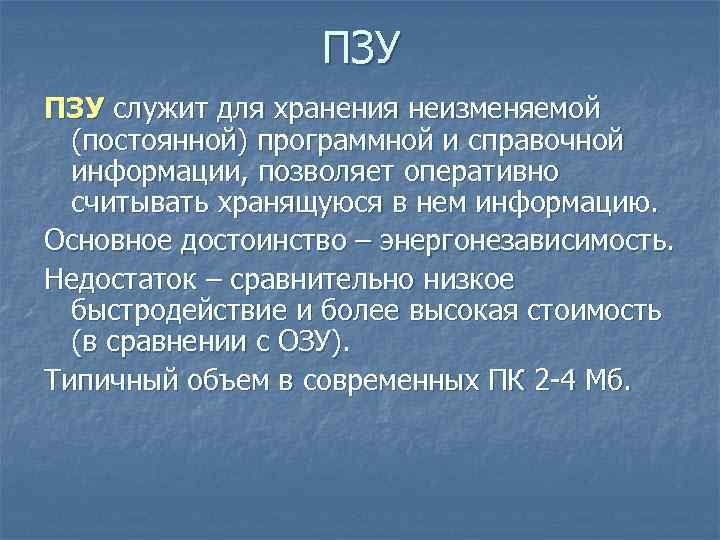 ПЗУ

ПЗУ служит для хранения неизменяемой (постоянной) программной и справочной информации, позволяет оперативно считывать хранящуюся в нем информацию.

Основное достоинство – энергонезависимость.

Недостаток – сравнительно низкое быстродействие и более высокая стоимость (в сравнении с ОЗУ).

Типичный объем в современных ПК 2-4 Мб.